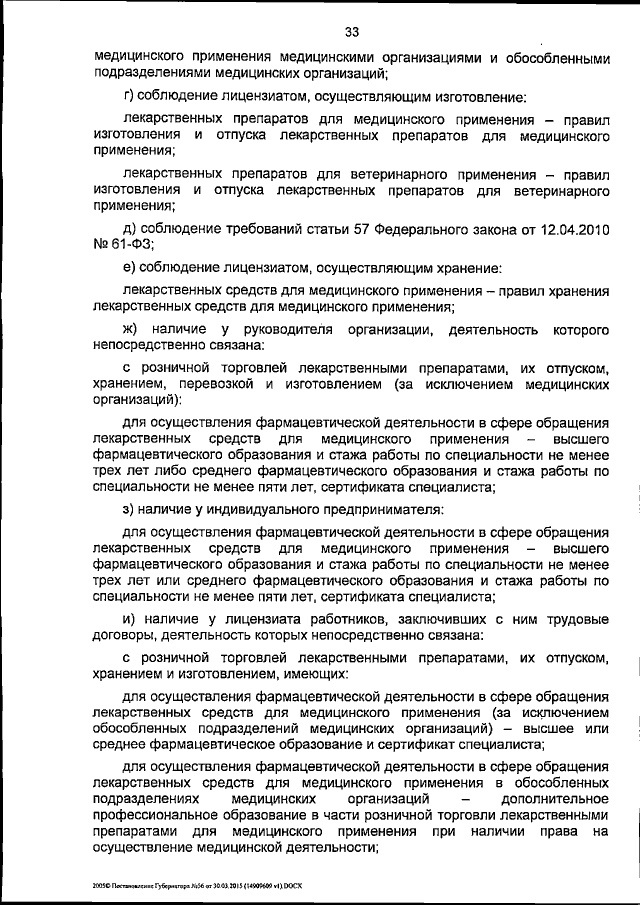 33

медицинского применения медицинскими организациями и обособленными подразделениями медицинских организаций;

г) соблюдение лицензиатом, осуществляющим изготовление:

лекарственных препаратов для медицинского применения – правил изготовления и отпуска лекарственных препаратов для медицинского применения;

лекарственных препаратов для ветеринарного применения – правил изготовления и отпуска лекарственных препаратов для ветеринарного применения;

д) соблюдение требований статьи 57 Федерального закона от 12.04.2010 № 61-ФЗ;

е) соблюдение лицензиатом, осуществляющим хранение:

лекарственных средств для медицинского применения – правил хранения лекарственных средств для медицинского применения;

ж) наличие у руководителя организации, деятельность которого непосредственно связана:

с розничной торговлей лекарственными препаратами, их отпуском, хранением, перевозкой и изготовлением (за исключением медицинских организаций):

для осуществления фармацевтической деятельности в сфере обращения лекарственных средств для медицинского применения – высшего фармацевтического образования и стажа работы по специальности не менее трех лет либо среднего фармацевтического образования и стажа работы по специальности не менее пяти лет, сертификата специалиста;

з) наличие у индивидуального предпринимателя:

для осуществления фармацевтической деятельности в сфере обращения лекарственных средств для медицинского применения – высшего фармацевтического образования и стажа работы по специальности не менее трех лет или среднего фармацевтического образования и стажа работы по специальности не менее пяти лет, сертификата специалиста;

и) наличие у лицензиата работников, заключивших с ним трудовые договоры, деятельность которых непосредственно связана:

с розничной торговлей лекарственными препаратами, их отпуском, хранением и изготовлением, имеющих:

для осуществления фармацевтической деятельности в сфере обращения лекарственных средств для медицинского применения (за исключением обособленных подразделений медицинских организаций) – высшее или среднее фармацевтическое образование и сертификат специалиста;

для осуществления фармацевтической деятельности в сфере обращения лекарственных средств для медицинского применения в обособленных подразделениях медицинских организаций – дополнительное профессиональное образование в части розничной торговли лекарственными препаратами для медицинского применения при наличии права на осуществление медицинской деятельности;

2005© Постановление Губернатора №56 от 30.03.2015 (14909609 v1).DOCX